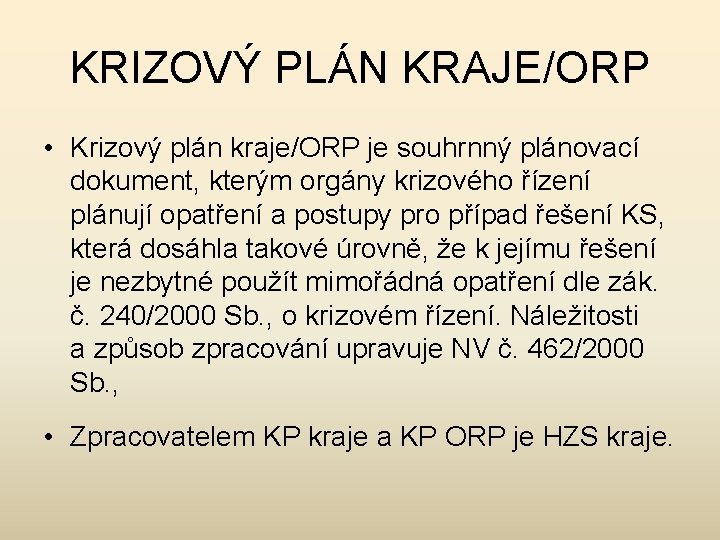 KRIZOVÝ PLÁN KRAJE/ORP

• Krizový plán kraje/ORP je souhrnný plánovací dokument, kterým orgány krizového řízení plánují opatření a postupy pro případ řešení KS, která dosáhla takové úrovně, že k jejímu řešení je nezbytné použít mimořádná opatření dle zák. č. 240/2000 Sb., o krizovém řízení. Náležitosti a způsob zpracování upravuje NV č. 462/2000 Sb.,

• Zpracovatelem KP kraje a KP ORP je HZS kraje.